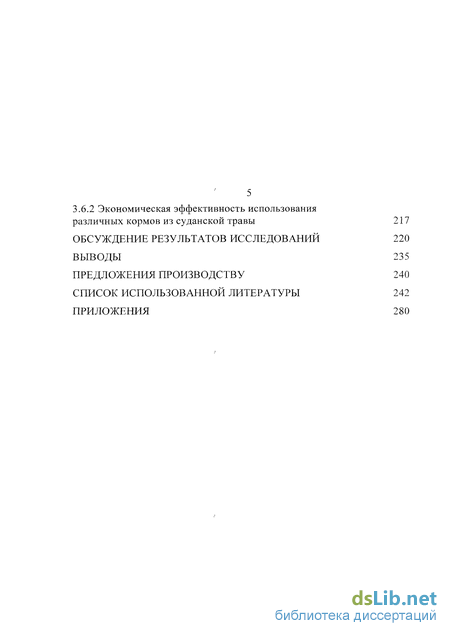 5

3.6.2 Экономическая эффективность использования различных кормов из суданской травы 217

ОБСУЖДЕНИЕ РЕЗУЛЬТАТОВ ИССЛЕДОВАНИЙ 220

ВЫВОДЫ 235

ПРЕДЛОЖЕНИЯ ПРОИЗВОДСТВУ 240

СПИСОК ИСПОЛЬЗОВАННОЙ ЛИТЕРАТУРЫ 242

ПРИЛОЖЕНИЯ 280

dsLib.net
библиотека диссертаций